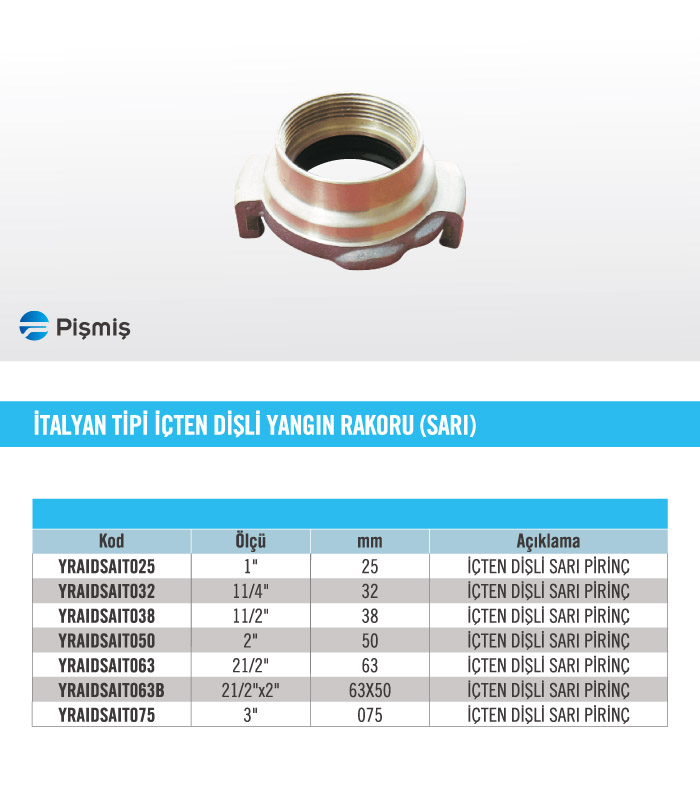 Pişmiş

İTALYAN TİPİ İÇTEN DİŞLİ YANGIN RAKORU (SARI)

| Kod | Ölçü | mm | Açıklama |
|---|---|---|---|
| YRAIDSAIT025 | 1" | 25 | İÇTEN DİŞLİ SARI PİRİNÇ |
| YRAIDSAIT032 | 11/4" | 32 | İÇTEN DİŞLİ SARI PİRİNÇ |
| YRAIDSAIT038 | 11/2" | 38 | İÇTEN DİŞLİ SARI PİRİNÇ |
| YRAIDSAIT050 | 2" | 50 | İÇTEN DİŞLİ SARI PİRİNÇ |
| YRAIDSAIT063 | 21/2" | 63 | İÇTEN DİŞLİ SARI PİRİNÇ |
| YRAIDSAIT063B | 21/2"x2" | 63X50 | İÇTEN DİŞLİ SARI PİRİNÇ |
| YRAIDSAIT075 | 3" | 075 | İÇTEN DİŞLİ SARI PİRİNÇ |